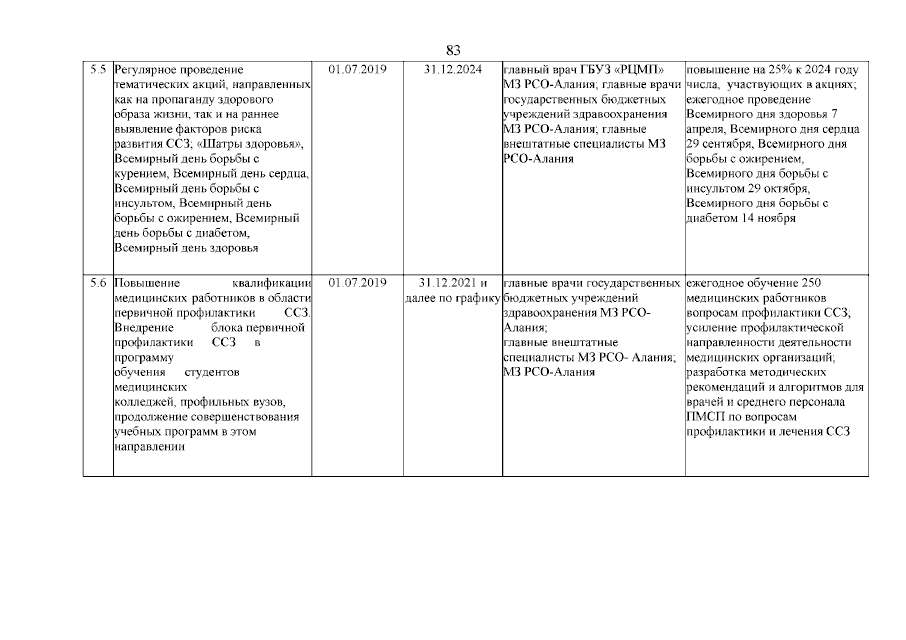 83

| 5.5 | Регулярное проведение тематических акций, направленных как на пропаганду здорового образа жизни, так и на раннее выявление факторов риска развития ССЗ; «Шатры здоровья», Всемирный день борьбы с курением, Всемирный день сердца, Всемирный день борьбы с инсультом, Всемирный день борьбы с ожирением, Всемирный день борьбы с диабетом, Всемирный день здоровья | 01.07.2019 | 31.12.2024 | главный врач ГБУЗ «РЦМП» МЗ РСО-Алания; главные врачи государственных бюджетных учреждений здравоохранения МЗ РСО-Алания; главные внештатные специалисты МЗ РСО-Алания | повышение на 25% к 2024 году числа, участвующих в акциях; ежегодное проведение Всемирного дня здоровья 7 апреля, Всемирного дня сердца 29 сентября, Всемирного дня борьбы с ожирением, Всемирного дня борьбы с инсультом 29 октября, Всемирного дня борьбы с диабетом 14 ноября |
|---|---|---|---|---|---|
| 5.6 | Повышение квалификации медицинских работников в области первичной профилактики ССЗ. Внедрение блока первичной профилактики ССЗ в программу обучения студентов медицинских колледжей, профильных вузов, продолжение совершенствования учебных программ в этом направлении | 01.07.2019 | 31.12.2021 и далее по графику | главные врачи государственных бюджетных учреждений здравоохранения МЗ РСО-Алания; главные внештатные специалисты МЗ РСО- Алания; МЗ РСО-Алания | ежегодное обучение 250 медицинских работников вопросам профилактики ССЗ; усиление профилактической направленности деятельности медицинских организаций; разработка методических рекомендаций и алгоритмов для врачей и среднего персонала ПМСП по вопросам профилактики и лечения ССЗ |